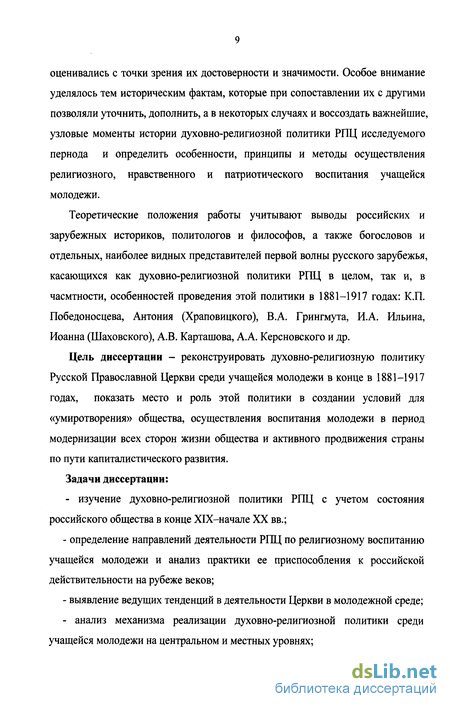 9

оценивались с точки зрения их достоверности и значимости. Особое внимание уделялось тем историческим фактам, которые при сопоставлении их с другими позволяли уточнить, дополнить, а в некоторых случаях и воссоздать важнейшие, узловые моменты истории духовно-религиозной политики РПЦ исследуемого периода и определить особенности, принципы и методы осуществления религиозного, нравственного и патриотического воспитания учащейся молодежи.

Теоретические положения работы учитывают выводы российских и зарубежных историков, политологов и философов, а также богословов и отдельных, наиболее видных представителей первой волны русского зарубежья, касающихся как духовно-религиозной политики РПЦ в целом, так и, в часмтности, особенностей проведения этой политики в 1881–1917 годах: К.П. Победоносцева, Антония (Храповицкого), В.А. Грингмута, И.А. Ильина, Иоанна (Шаховского), А.В. Карташова, А.А. Керсновского и др.

Цель диссертации – реконструировать духовно-религиозную политику Русской Православной Церкви среди учащейся молодежи в конце в 1881–1917 годах, показать место и роль этой политики в создании условий для «умиротворения» общества, осуществления воспитания молодежи в период модернизации всех сторон жизни общества и активного продвижения страны по пути капиталистического развития.

Задачи диссертации:

- изучение духовно-религиозной политики РПЦ с учетом состояния российского общества в конце XIX–начале XX вв.;

- определение направлений деятельности РПЦ по религиозному воспитанию учащейся молодежи и анализ практики ее приспособления к российской действительности на рубеже веков;

- выявление ведущих тенденций в деятельности Церкви в молодежной среде;

- анализ механизма реализации духовно-религиозной политики среди учащейся молодежи на центральном и местных уровнях;

dsLib.net
библиотека диссертаций